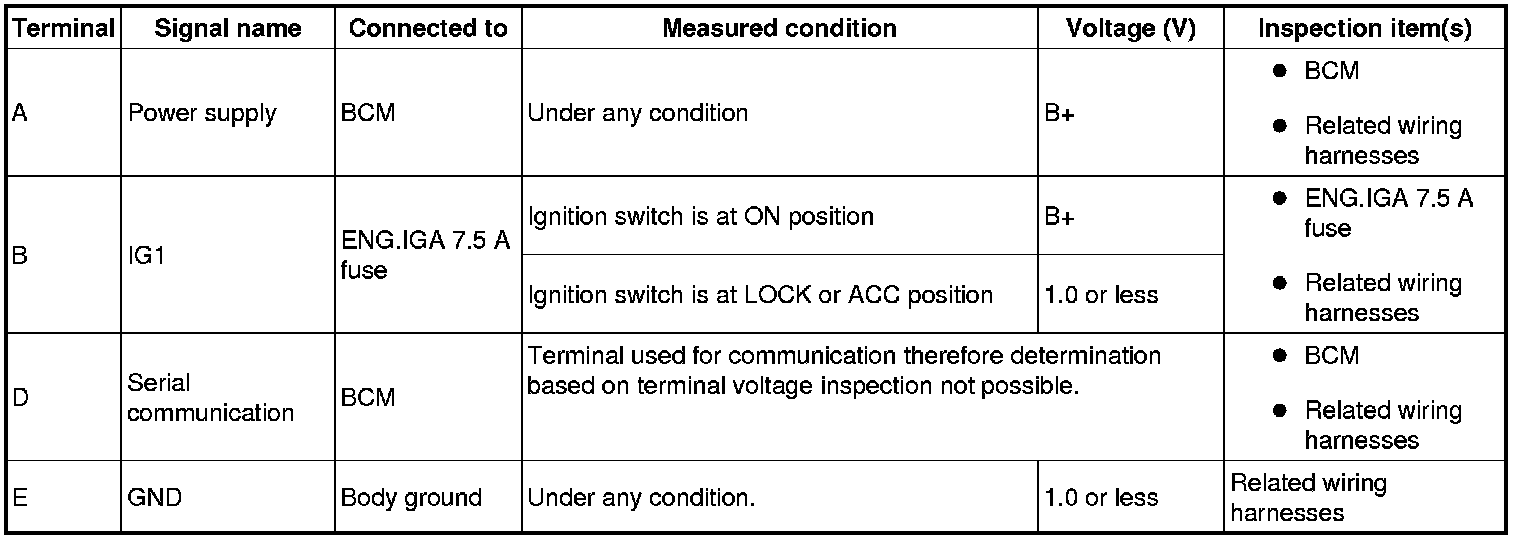 | Terminal | Signal name | Connected to | Measured condition | Voltage (V) | Inspection item(s) |
|---|---|---|---|---|---|
| A | Power supply | BCM | Under any condition | B+ | • BCM • Related wiring harnesses |
| B | IG1 | ENG.IGA 7.5 A fuse | Ignition switch is at ON position | B+ | • ENG.IGA 7.5 A fuse • Related wiring harnesses |
|  |  |  | Ignition switch is at LOCK or ACC position | 1.0 or less |  |
| D | Serial communication | BCM | Terminal used for communication therefore determination based on terminal voltage inspection not possible. |  | • BCM • Related wiring harnesses |
| E | GND | Body ground | Under any condition. | 1.0 or less | Related wiring harnesses |